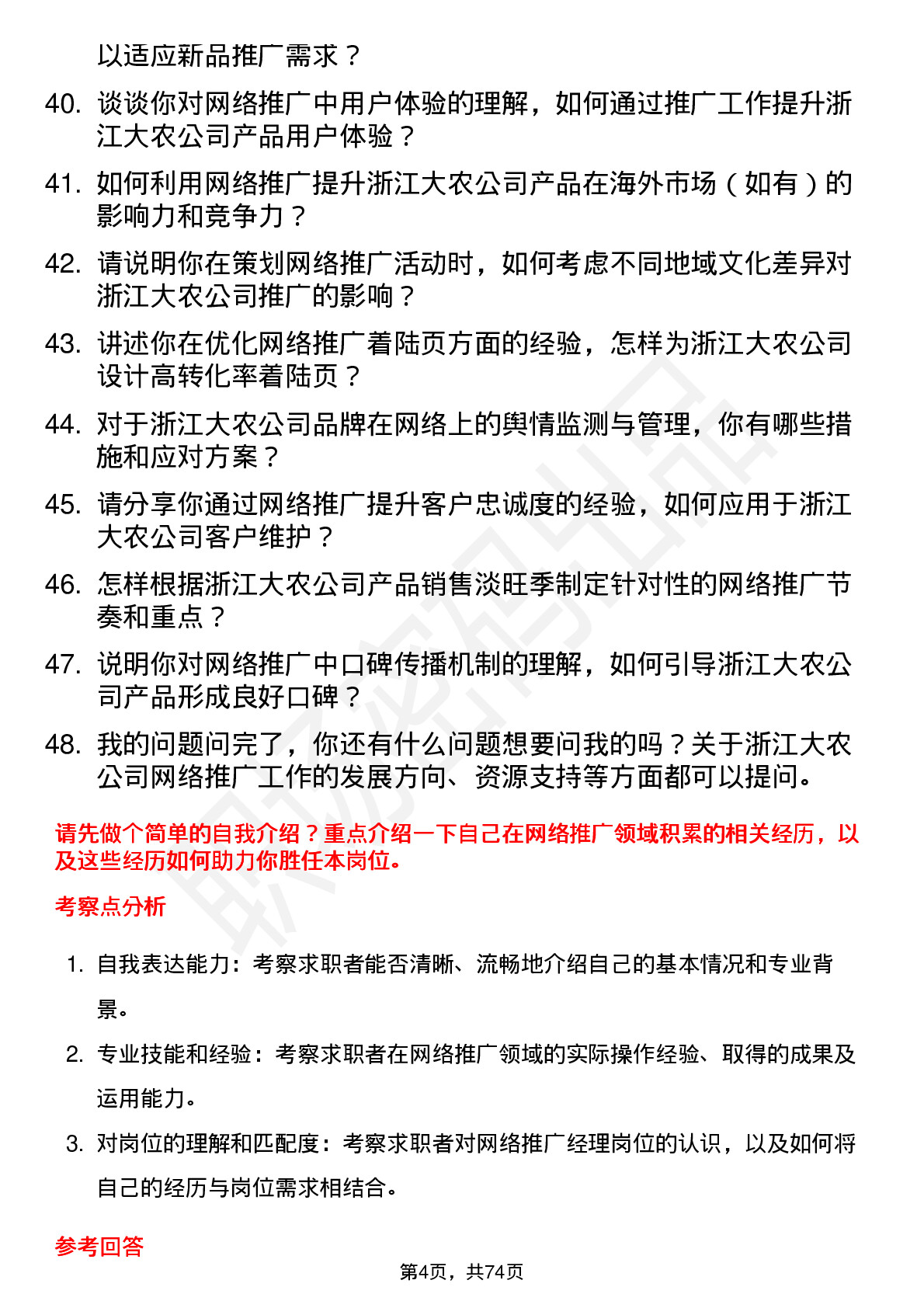 以适应新品推广需求？

40. 谈谈你对网络推广中用户体验的理解，如何通过推广工作提升浙江大农公司产品用户体验？

41. 如何利用网络推广提升浙江大农公司产品在海外市场（如有）的影响力和竞争力？

42. 请说明你在策划网络推广活动时，如何考虑不同地域文化差异对浙江大农公司推广的影响？

43. 讲述你在优化网络推广着陆页方面的经验，怎样为浙江大农公司设计高转化率着陆页？

44. 对于浙江大农公司品牌在网络上的舆情监测与管理，你有哪些措施和应对方案？

45. 请分享你通过网络推广提升客户忠诚度的经验，如何应用于浙江大农公司客户维护？

46. 怎样根据浙江大农公司产品销售淡旺季制定针对性的网络推广节奏和重点？

47. 说明你对网络推广中口碑传播机制的理解，如何引导浙江大农公司产品形成良好口碑？

48. 我的问题问完了，你还有什么问题想要问我的吗？关于浙江大农公司网络推广工作的发展方向、资源支持等方面都可以提问。

请先做个简单的自我介绍？重点介绍一下自己在网络推广领域积累的相关经历，以及这些经历如何助力你胜任本岗位。

考察点分析

1. 自我表达能力：考察求职者能否清晰、流畅地介绍自己的基本情况和专业背景。

2. 专业技能和经验：考察求职者在网络推广领域的实际操作经验、取得的成果及运用能力。

3. 对岗位的理解和匹配度：考察求职者对网络推广经理岗位的认识，以及如何将自己的经历与岗位需求相结合。

参考回答

第4页，共74页